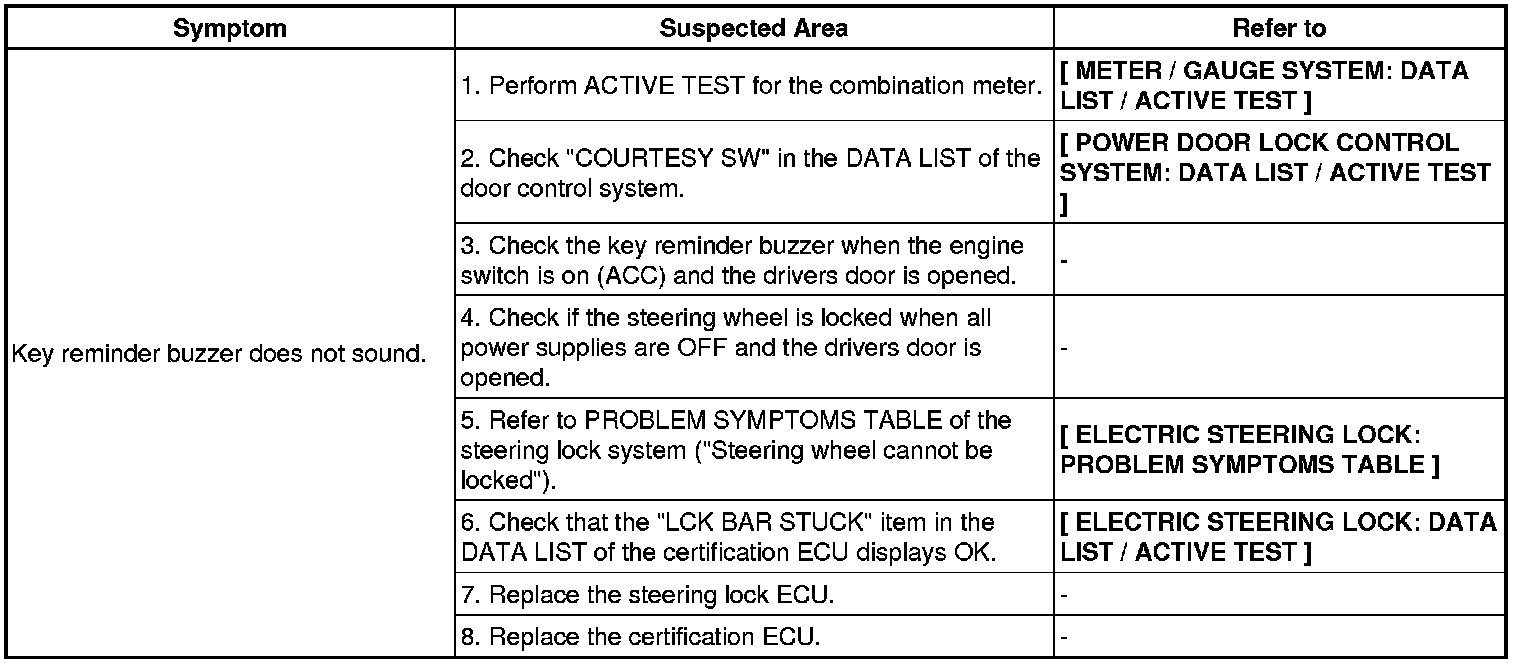 | Symptom | Suspected Area | Refer to |
|---|---|---|
| Key reminder buzzer does not sound. | 1. Perform ACTIVE TEST for the combination meter. | [ METER / GAUGE SYSTEM: DATA LIST / ACTIVE TEST ] |
| | 2. Check "COURTESY SW" in the DATA LIST of the door control system. | [ POWER DOOR LOCK CONTROL SYSTEM: DATA LIST / ACTIVE TEST ] |
| | 3. Check the key reminder buzzer when the engine switch is on (ACC) and the drivers door is opened. | - |
| | 4. Check if the steering wheel is locked when all power supplies are OFF and the drivers door is opened. | - |
| | 5. Refer to PROBLEM SYMPTOMS TABLE of the steering lock system ("Steering wheel cannot be locked"). | [ ELECTRIC STEERING LOCK: PROBLEM SYMPTOMS TABLE ] |
| | 6. Check that the "LCK BAR STUCK" item in the DATA LIST of the certification ECU displays OK. | [ ELECTRIC STEERING LOCK: DATA LIST / ACTIVE TEST ] |
| | 7. Replace the steering lock ECU. | - |
| | 8. Replace the certification ECU. | - |